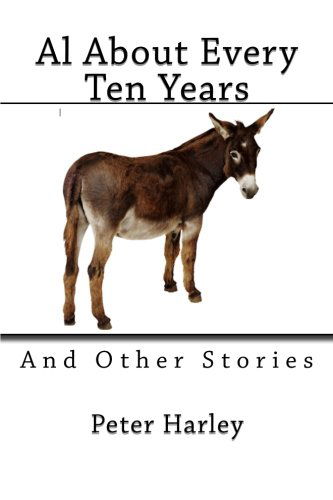 Al About Every Ten Years

And Other Stories

Peter Harley